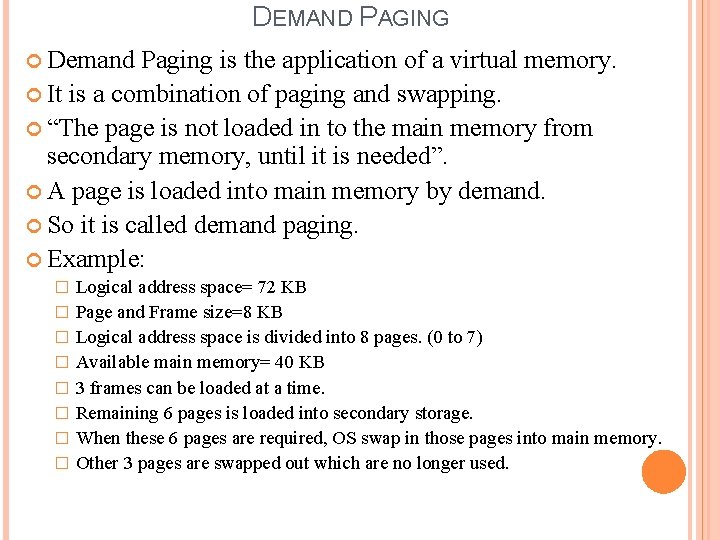 DEMAND PAGING

Demand Paging is the application of a virtual memory.

It is a combination of paging and swapping.

“The page is not loaded in to the main memory from secondary memory, until it is needed”.

A page is loaded into main memory by demand.

So it is called demand paging.

Example:

Logical address space= 72 KB

Page and Frame size=8 KB

Logical address space is divided into 8 pages. (0 to 7)

Available main memory= 40 KB

3 frames can be loaded at a time.

Remaining 6 pages is loaded into secondary storage.

When these 6 pages are required, OS swap in those pages into main memory.

Other 3 pages are swapped out which are no longer used.